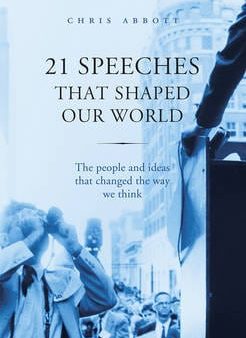 CHRIS ABBOTT

21 SPEECHES THAT SHAPED OUR WORLD

The people and ideas that changed the way we think